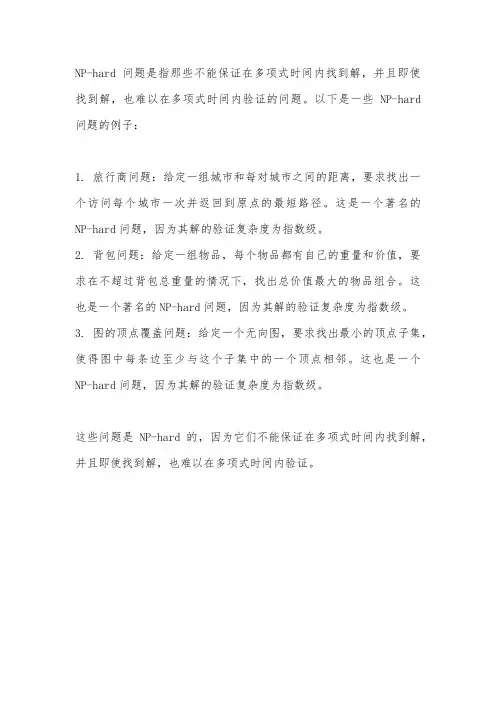 NP-hard 问题是指那些不能保证在多项式时间内找到解，并且即使找到解，也难以在多项式时间内验证的问题。以下是一些 NP-hard 问题的例子：

1. 旅行商问题：给定一组城市和每对城市之间的距离，要求找出一个访问每个城市一次并返回到原点的最短路径。这是一个著名的 NP-hard 问题，因为其解的验证复杂度为指数级。
2. 背包问题：给定一组物品，每个物品都有自己的重量和价值，要求在不超过背包总重量的情况下，找出总价值最大的物品组合。这也是一个著名的 NP-hard 问题，因为其解的验证复杂度为指数级。
3. 图的顶点覆盖问题：给定一个无向图，要求找出最小的顶点子集，使得图中每条边至少与这个子集中的一个顶点相邻。这也是一个 NP-hard 问题，因为其解的验证复杂度为指数级。

这些问题是 NP-hard 的，因为它们不能保证在多项式时间内找到解，并且即使找到解，也难以在多项式时间内验证。